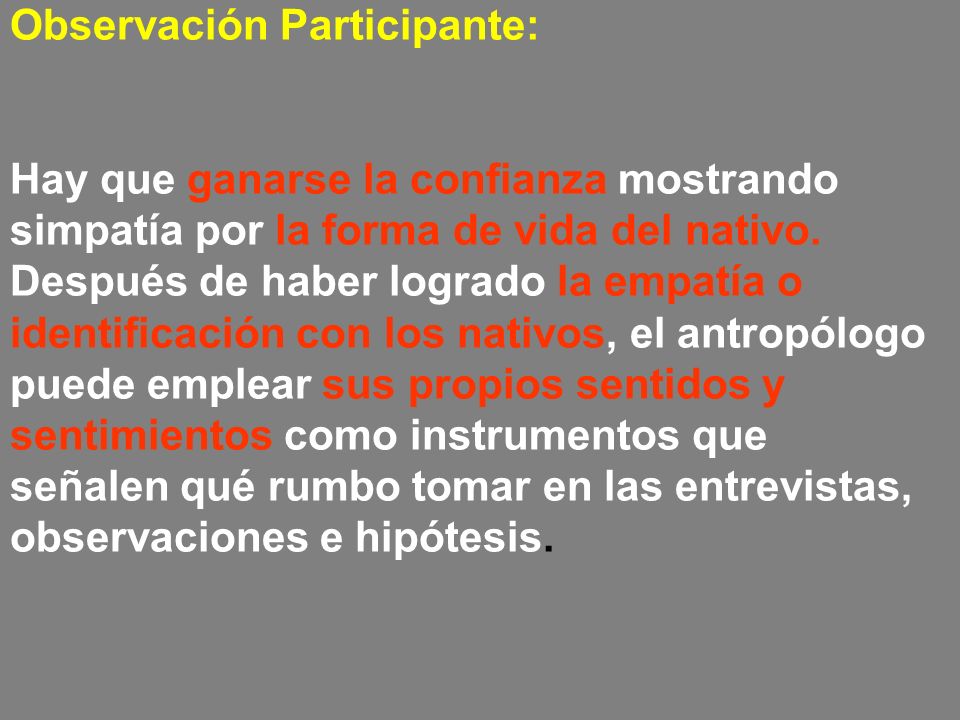 Observación Participante:

Hay que ganarse la confianza mostrando simpatía por la forma de vida del nativo. Después de haber logrado la empatía o identificación con los nativos, el antropólogo puede emplear sus propios sentidos y sentimientos como instrumentos que señalen qué rumbo tomar en las entrevistas, observaciones e hipótesis.